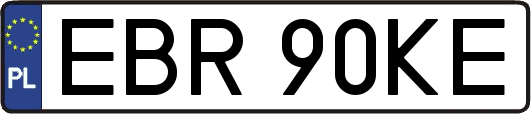 PL
EBR 90KE